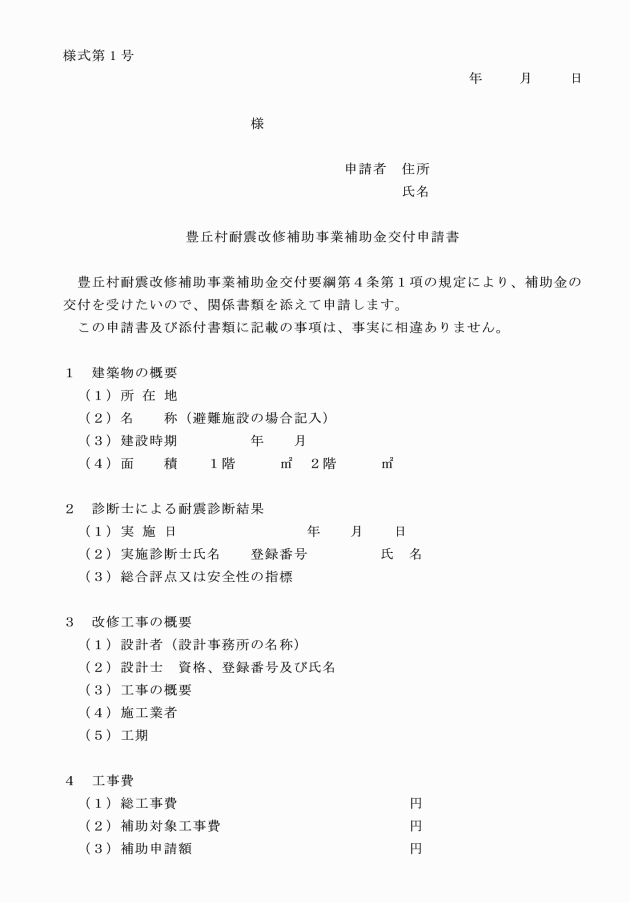 様式第１号

年　　月　　日

様

申請者　住所
氏名

豊丘村耐震改修補助事業補助金交付申請書

豊丘村耐震改修補助事業補助金交付要綱第４条第１項の規定により、補助金の交付を受けたいので、関係書類を添えて申請します。
この申請書及び添付書類に記載の事項は、事実に相違ありません。

１　建築物の概要
（１）所 在 地
（２）名　　称（避難施設の場合記入）
（３）建設時期　　　　年　　月
（４）面　　積　　１階　　　㎡　２階　　　㎡

２　診断士による耐震診断結果
（１）実 施 日　　　　　　年　　月　　日
（２）実施診断士氏名　　登録番号　　　　氏　名
（３）総合評点又は安全性の指標

３　改修工事の概要
（１）設計者（設計事務所の名称）
（２）設計士　資格、登録番号及び氏名
（３）工事の概要
（４）施工業者
（５）工期

４　工事費
（１）総工事費　　　　　　　　円
（２）補助対象工事費　　　　　円
（３）補助申請額　　　　　　　円